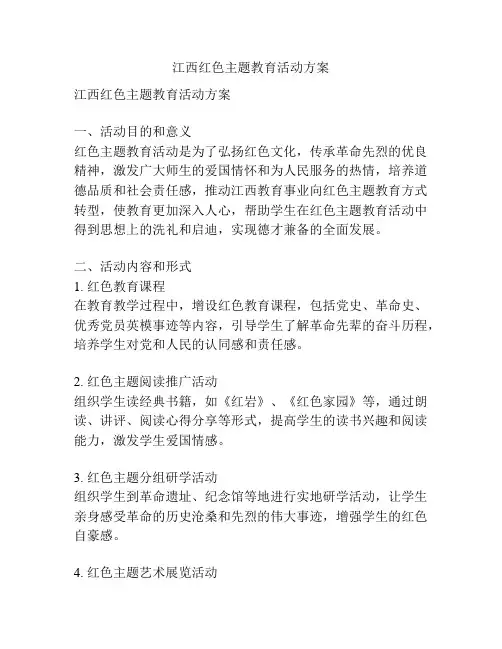 江西红色主题教育活动方案

江西红色主题教育活动方案

一、活动目的和意义
红色主题教育活动是为了弘扬红色文化，传承革命先烈的优良精神，激发广大师生的爱国情怀和为人民服务的热情，培养道德品质和社会责任感，推动江西教育事业向红色主题教育方式转型，使教育更加深入人心，帮助学生在红色主题教育活动中得到思想上的洗礼和启迪，实现德才兼备的全面发展。

二、活动内容和形式
1. 红色教育课程
在教育教学过程中，增设红色教育课程，包括党史、革命史、优秀党员英模事迹等内容，引导学生了解革命先辈的奋斗历程，培养学生对党和人民的认同感和责任感。

2. 红色主题阅读推广活动
组织学生读经典书籍，如《红岩》、《红色家园》等，通过朗读、讲评、阅读心得分享等形式，提高学生的读书兴趣和阅读能力，激发学生爱国情感。

3. 红色主题分组研学活动
组织学生到革命遗址、纪念馆等地进行实地研学活动，让学生亲身感受革命的历史沧桑和先烈的伟大事迹，增强学生的红色自豪感。

4. 红色主题艺术展览活动